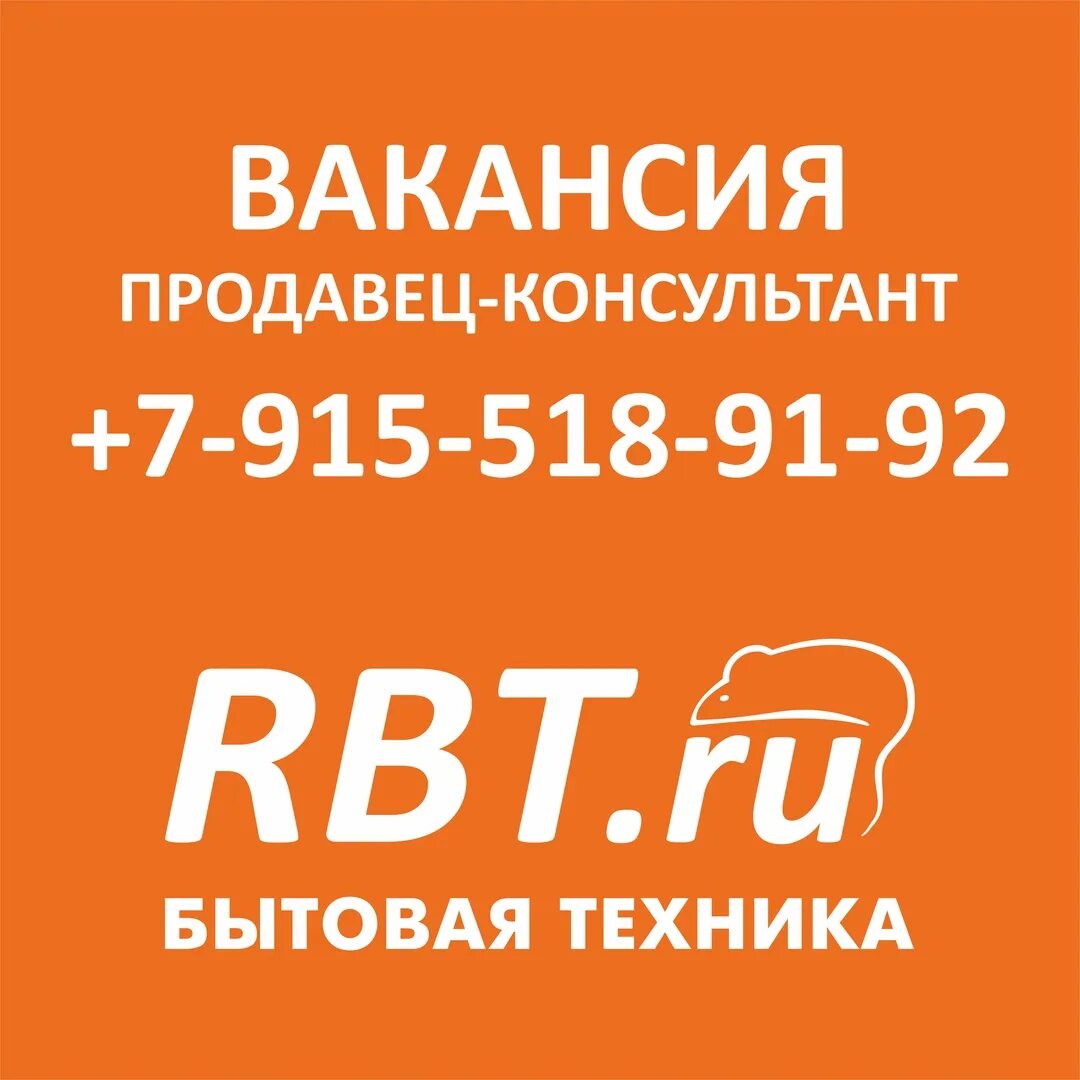 ВАКАНСИЯ
ПРОДАВЕЦ-КОНСУЛЬТАНТ
+7-915-518-91-92

RBT.ru
БЫТОВАЯ ТЕХНИКА